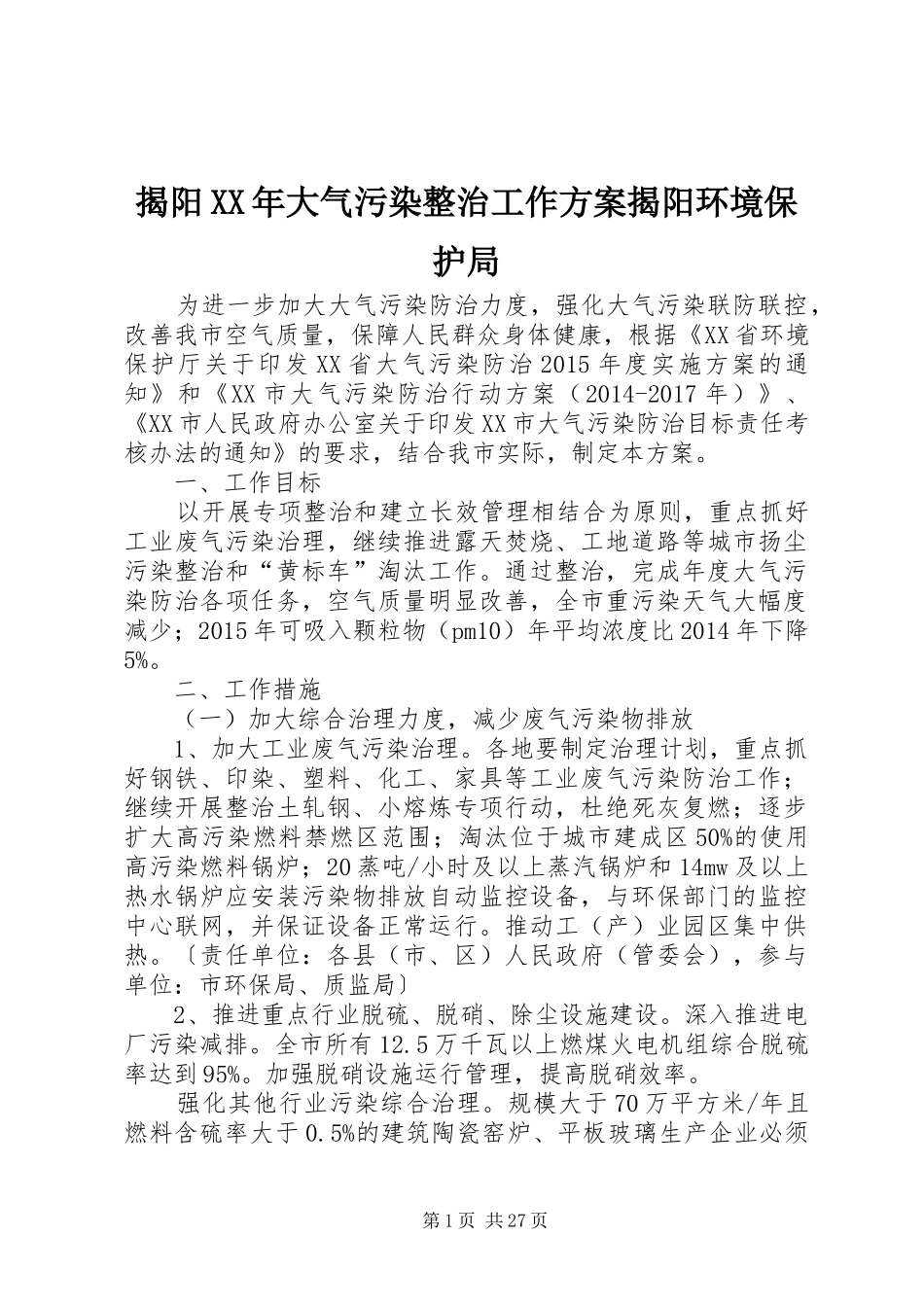 揭阳XX年大气污染整治工作方案揭阳环境保护局

为进一步加大大气污染防治力度，强化大气污染联防联控，改善我市空气质量，保障人民群众身体健康，根据《XX省环境保护厅关于印发XX省大气污染防治2015年度实施方案的通知》和《XX市大气污染防治行动方案（2014-2017年）》、《XX市人民政府办公室关于印发XX市大气污染防治目标责任考核办法的通知》的要求，结合我市实际，制定本方案。

一、工作目标

以开展专项整治和建立长效管理相结合为原则，重点抓好工业废气污染治理，继续推进露天焚烧、工地道路等城市扬尘污染整治和“黄标车”淘汰工作。通过整治，完成年度大气污染防治各项任务，空气质量明显改善，全市重污染天气大幅度减少；2015年可吸入颗粒物（pm10）年平均浓度比2014年下降5%。

二、工作措施

（一）加大综合治理力度，减少废气污染物排放

1、加大工业废气污染治理。各地要制定治理计划，重点抓好钢铁、印染、塑料、化工、家具等工业废气污染防治工作；继续开展整治土轧钢、小熔炼专项行动，杜绝死灰复燃；逐步扩大高污染燃料禁燃区范围；淘汰位于城市建成区50%的使用高污染燃料锅炉；20蒸吨/小时及以上蒸汽锅炉和14mw及以上热水锅炉应安装污染物排放自动监控设备，与环保部门的监控中心联网，并保证设备正常运行。推动工（产）业园区集中供热。〔责任单位：各县（市、区）人民政府（管委会），参与单位：市环保局、质监局〕

2、推进重点行业脱硫、脱硝、除尘设施建设。深入推进电厂污染减排。全市所有12.5万千瓦以上燃煤火电机组综合脱硫率达到95%。加强脱硝设施运行管理，提高脱硝效率。

强化其他行业污染综合治理。规模大于70万平方米/年且燃料含硫率大于0.5%的建筑陶瓷窑炉、平板玻璃生产企业必须

第1页 共27页